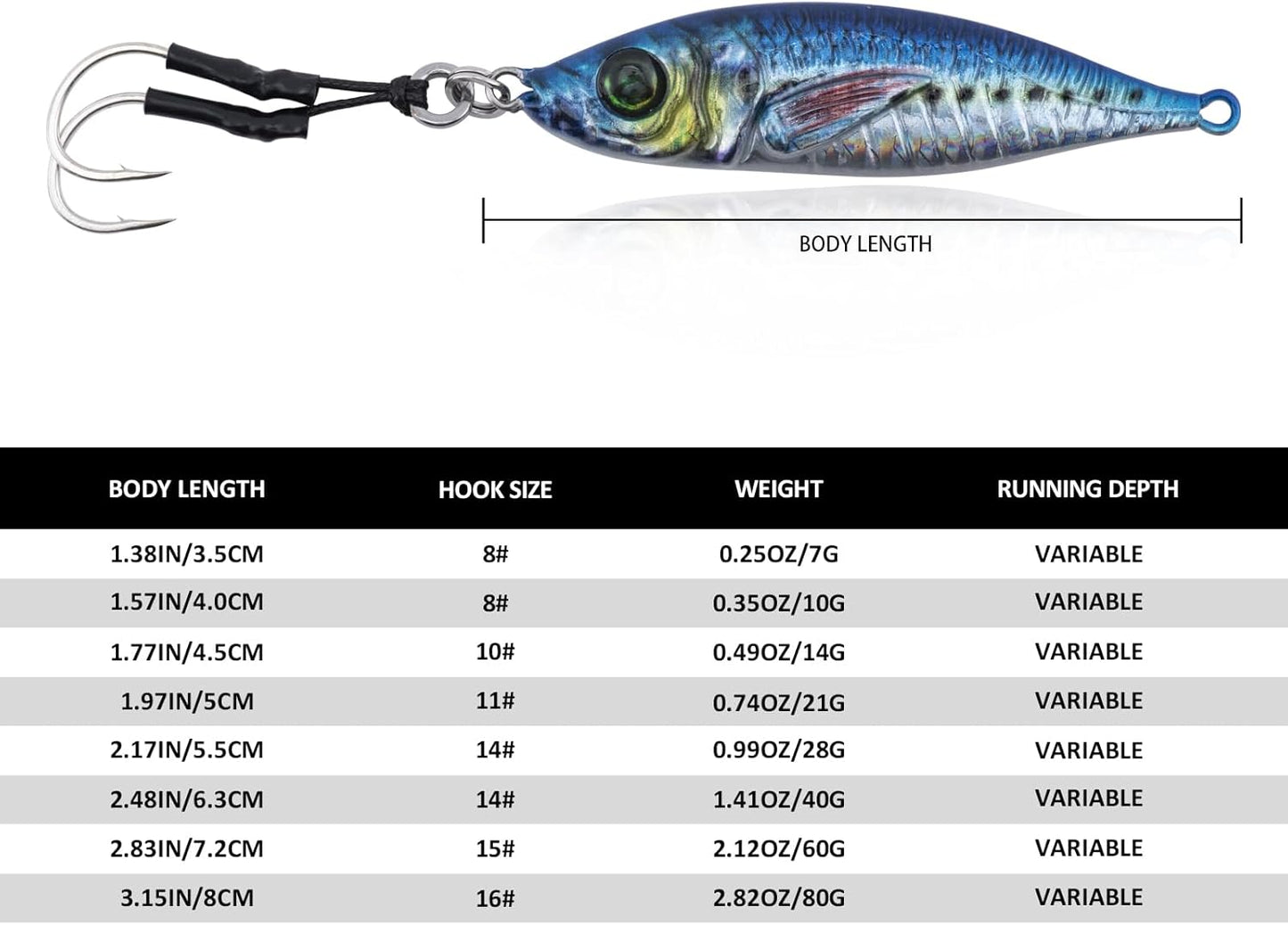 BODY LENGTH

| BODY LENGTH | HOOK SIZE | WEIGHT | RUNNING DEPTH |
|---|---|---|---|
| 1.38IN/3.5CM | 8# | 0.25OZ/7G | VARIABLE |
| 1.57IN/4.0CM | 8# | 0.35OZ/10G | VARIABLE |
| 1.77IN/4.5CM | 10# | 0.49OZ/14G | VARIABLE |
| 1.97IN/5CM | 11# | 0.74OZ/21G | VARIABLE |
| 2.17IN/5.5CM | 14# | 0.99OZ/28G | VARIABLE |
| 2.48IN/6.3CM | 14# | 1.41OZ/40G | VARIABLE |
| 2.83IN/7.2CM | 15# | 2.12OZ/60G | VARIABLE |
| 3.15IN/8CM | 16# | 2.82OZ/80G | VARIABLE |